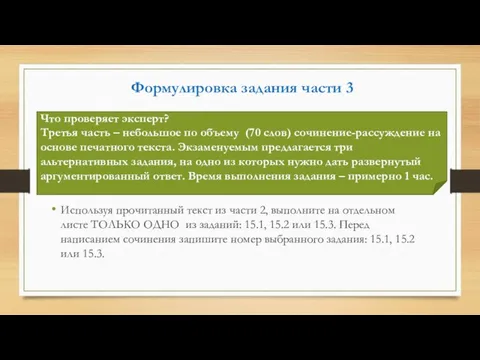 Формулировка задания части 3

Что проверяет эксперт?
Третья часть – небольшое по объему (70 слов) сочинение-рассуждение на основе печатного текста. Экзаменуемым предлагается три альтернативных задания, на одно из которых нужно дать развернутый аргументированный ответ. Время выполнения задания – примерно 1 час.

• Используя прочитанный текст из части 2, выполните на отдельном листе ТОЛЬКО ОДНО из заданий: 15.1, 15.2 или 15.3. Перед написанием сочинения запишите номер выбранного задания: 15.1, 15.2 или 15.3.